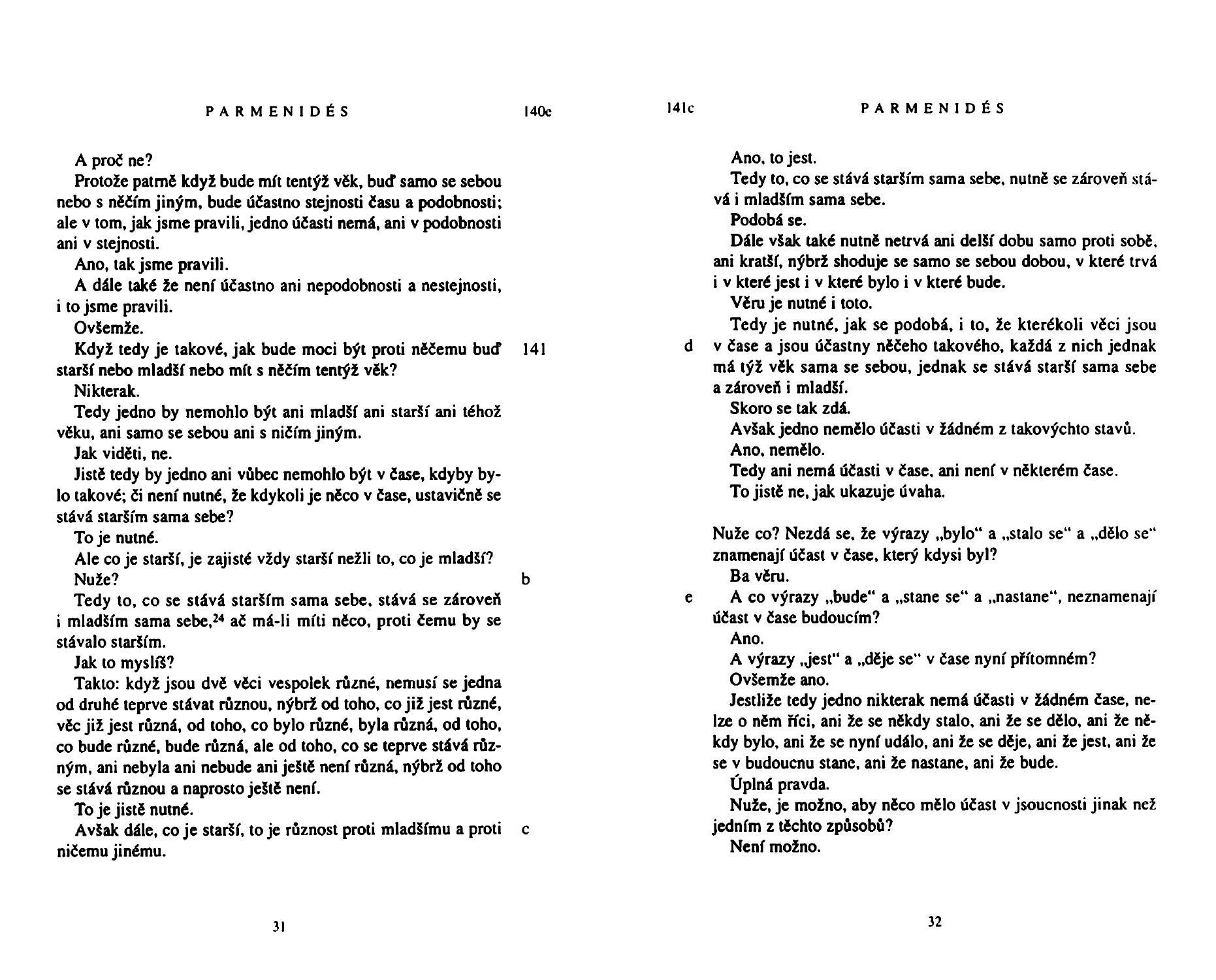 PARMENIDÉS

140e

A proč ne?

Protože patrně když bude mít tentýž věk, buď samo se sebou nebo s něčím jiným, bude účastno stejnosti času a podobnosti; ale v tom, jak jsme pravili, jedno účasti nemá, ani v podobnosti ani v stejnosti.

Ano, tak jsme pravili.

A dále také že není účastno ani nepodobnosti a nestejnosti, i to jsme pravili.

Ovšemže.

141 Když tedy je takové, jak bude moci být proti něčemu buď starší nebo mladší nebo mít s něčím tentýž věk?

Nikterak.

Tedy jedno by nemohlo být ani mladší ani starší ani téhož věku, ani samo se sebou ani s ničím jiným.

Jak viděti, ne.

Jistě tedy by jedno ani vůbec nemohlo být v čase, kdyby bylo takové; či není nutné, že kdykoli je něco v čase, ustavičně se stává starším sama sebe?

To je nutné.

Ale co je starší, je zajisté vždy starší nežli to, co je mladší?

b Nuže?

Tedy to, co se stává starším sama sebe, stává se zároveň i mladším sama sebe,$^{24}$ ač má-li míti něco, proti čemu by se stávalo starším.

Jak to myslíš?

Takto: když jsou dvě věci vespolek různé, nemusí se jedna od druhé teprve stávat různou, nýbrž od toho, co již jest různé, věc již jest různá, od toho, co bylo různé, byla různá, od toho, co bude různé, bude různá, ale od toho, co se teprve stává různým, ani nebyla ani nebude ani ještě není různá, nýbrž od toho se stává různou a naprosto ještě není.

To je jistě nutné.

c Avšak dále, co je starší, to je různost proti mladšímu a proti ničemu jinému.

31

141c

PARMENIDÉS

Ano, to jest.

Tedy to, co se stává starším sama sebe, nutně se zároveň stává i mladším sama sebe.

Podobá se.

Dále však také nutně netrvá ani delší dobu samo proti sobě, ani kratší, nýbrž shoduje se samo se sebou dobou, v které trvá i v které jest i v které bylo i v které bude.

Věru je nutné i toto.

Tedy je nutné, jak se podobá, i to, že kterékoli věci jsou d v čase a jsou účastny něčeho takového, každá z nich jednak má týž věk sama se sebou, jednak se stává starší sama sebe a zároveň i mladší.

Skoro se tak zdá.

Avšak jedno nemělo účasti v žádném z takovýchto stavů.

Ano, nemělo.

Tedy ani nemá účasti v čase, ani není v některém čase.

To jistě ne, jak ukazuje úvaha.

Nuže co? Nezdá se, že výrazy „bylo“ a „stalo se“ a „dělo se“ znamenají účast v čase, který kdysi byl?

Ba věru.

e A co výrazy „bude“ a „stane se“ a „nastane“, neznamenají účast v čase budoucím?

Ano.

A výrazy „jest“ a „děje se“ v čase nyní přítomném?

Ovšemže ano.

Jestliže tedy jedno nikterak nemá účasti v žádném čase, nelze o něm říci, ani že se někdy stalo, ani že se dělo, ani že někdy bylo, ani že se nyní událo, ani že se děje, ani že jest, ani že se v budoucnu stane, ani že nastane, ani že bude.

Úplná pravda.

Nuže, je možno, aby něco mělo účast v jsoucnosti jinak než jedním z těchto způsobů?

Není možno.

32